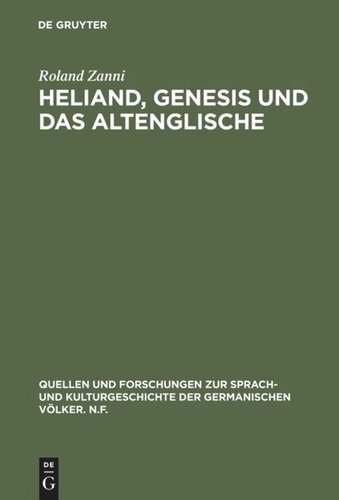 DE GRUYTER

Roland Zanni

HELIAND, GENESIS UND DAS ALTENGLISCHE

QUELLEN UND FORSCHUNGEN ZUR SPRACH- UND KULTURGESCHICHTE DER GERMANISCHEN VÖLKER. N.F.

DE G